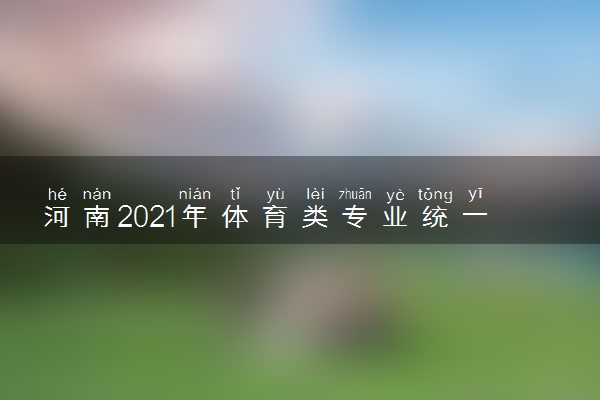 hé nán nián tǐ yù lèi zhuān yè tǒng yī
河南2021年体育类专业统一